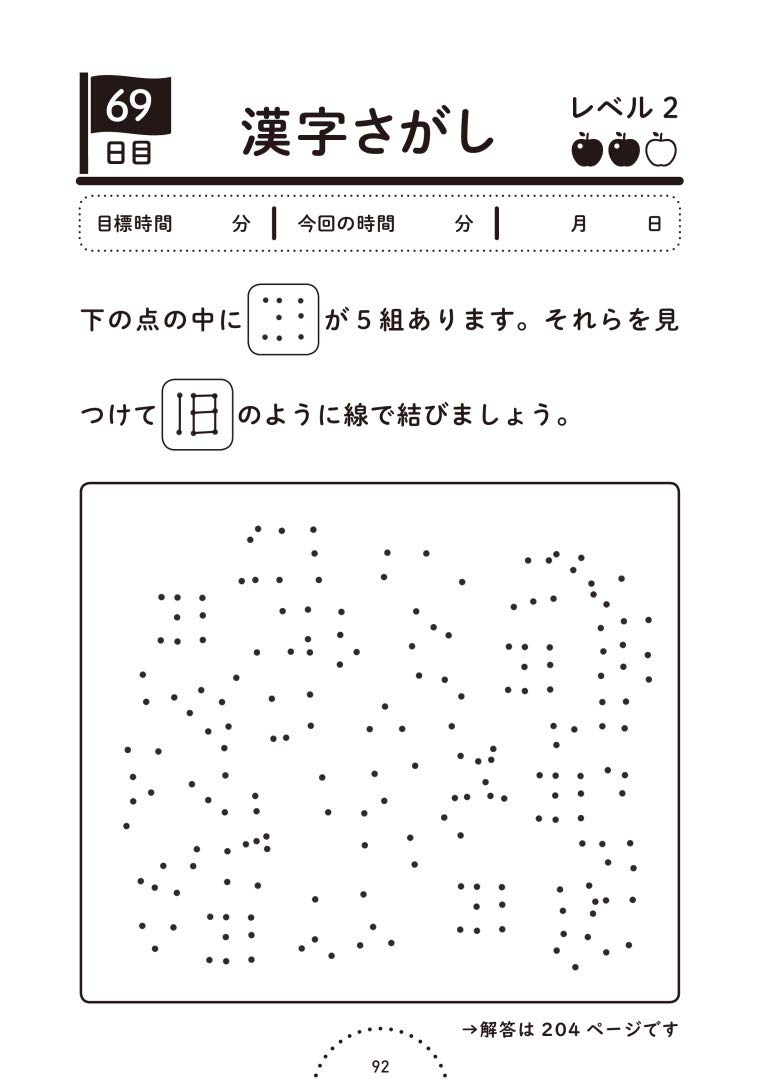 69
日目

漢字さがし

レベル 2

目標時間　　分 | 今回の時間　　分 | 　　月　　日

下の点の中に が５組あります。それらを見つけて 旧 のように線で結びましょう。

→解答は 204 ページです

92